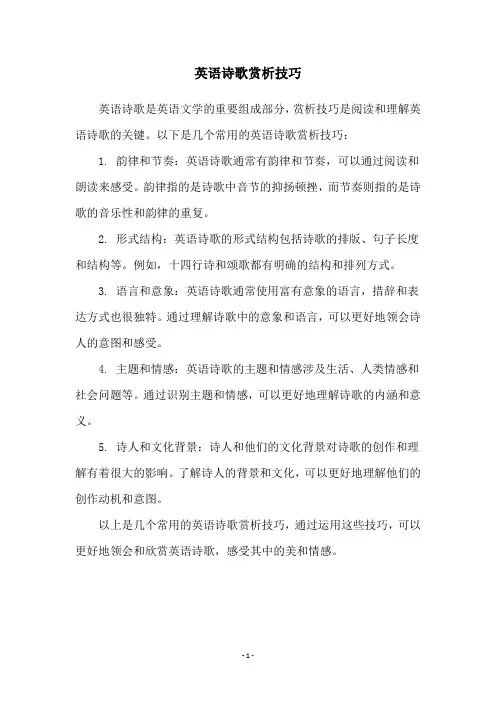 英语诗歌赏析技巧

英语诗歌是英语文学的重要组成部分，赏析技巧是阅读和理解英语诗歌的关键。以下是几个常用的英语诗歌赏析技巧：

1. 韵律和节奏：英语诗歌通常有韵律和节奏，可以通过阅读和朗读来感受。韵律指的是诗歌中音节的抑扬顿挫，而节奏则指的是诗歌的音乐性和韵律的重复。

2. 形式结构：英语诗歌的形式结构包括诗歌的排版、句子长度和结构等。例如，十四行诗和颂歌都有明确的结构和排列方式。

3. 语言和意象：英语诗歌通常使用富有意象的语言，措辞和表达方式也很独特。通过理解诗歌中的意象和语言，可以更好地领会诗人的意图和感受。

4. 主题和情感：英语诗歌的主题和情感涉及生活、人类情感和社会问题等。通过识别主题和情感，可以更好地理解诗歌的内涵和意义。

5. 诗人和文化背景：诗人和他们的文化背景对诗歌的创作和理解有着很大的影响。了解诗人的背景和文化，可以更好地理解他们的创作动机和意图。

以上是几个常用的英语诗歌赏析技巧，通过运用这些技巧，可以更好地领会和欣赏英语诗歌，感受其中的美和情感。

- 1 -